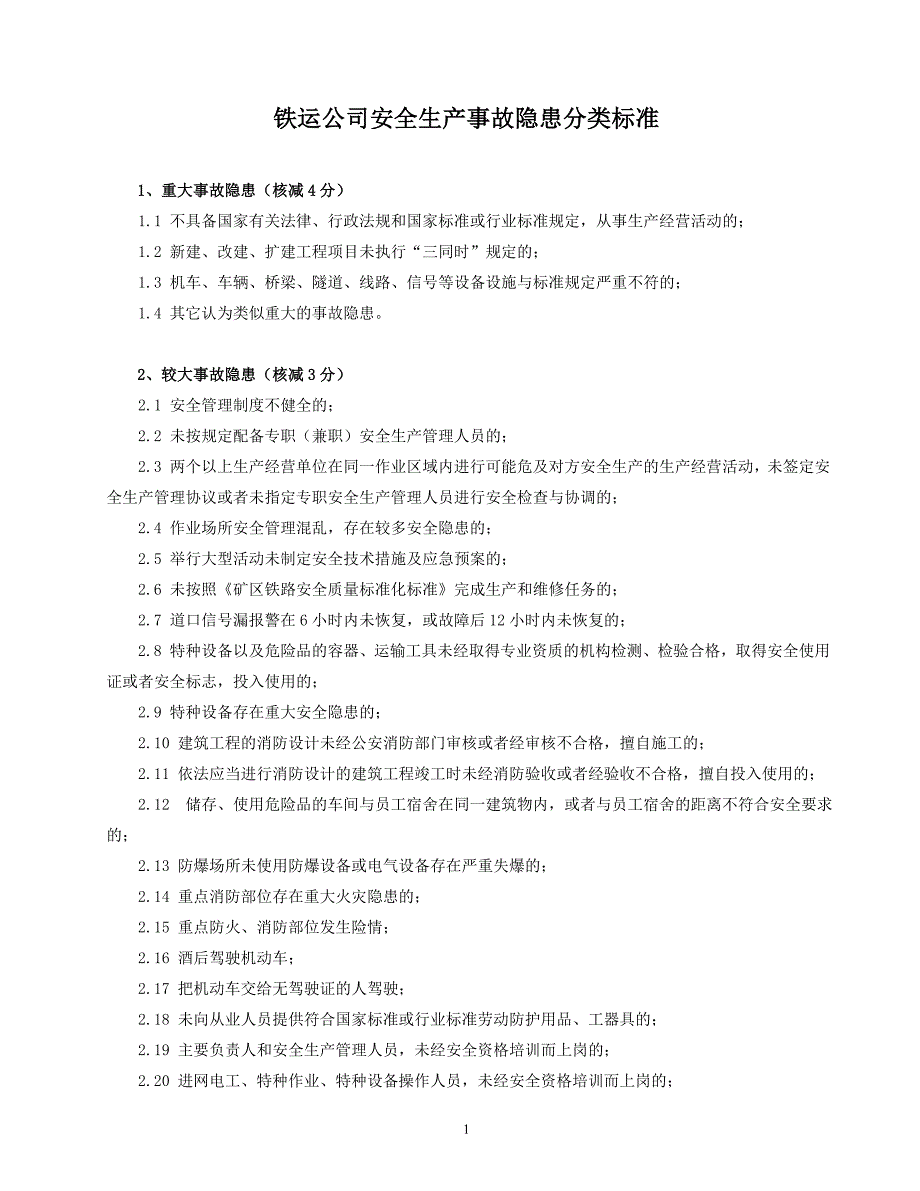 铁运公司安全生产事故隐患分类标准

1、重大事故隐患（核减 4 分）

1.1 不具备国家有关法律、行政法规和国家标准或行业标准规定，从事生产经营活动的；

1.2 新建、改建、扩建工程项目未执行“三同时”规定的；

1.3 机车、车辆、桥梁、隧道、线路、信号等设备设施与标准规定严重不符的；

1.4 其它认为类似重大的事故隐患。

2、较大事故隐患（核减 3 分）

2.1 安全管理制度不健全的；

2.2 未按规定配备专职（兼职）安全生产管理人员的；

2.3 两个以上生产经营单位在同一作业区域内进行可能危及对方安全生产的生产经营活动，未签定安全生产管理协议或者未指定专职安全生产管理人员进行安全检查与协调的；

2.4 作业场所安全管理混乱，存在较多安全隐患的；

2.5 举行大型活动未制定安全技术措施及应急预案的；

2.6 未按照《矿区铁路安全质量标准化标准》完成生产和维修任务的；

2.7 道口信号漏报警在 6 小时内未恢复，或故障后 12 小时内未恢复的；

2.8 特种设备以及危险品的容器、运输工具未经取得专业资质的机构检测、检验合格，取得安全使用证或者安全标志，投入使用的；

2.9 特种设备存在重大安全隐患的；

2.10 建筑工程的消防设计未经公安消防部门审核或者经审核不合格，擅自施工的；

2.11 依法应当进行消防设计的建筑工程竣工时未经消防验收或者经验收不合格，擅自投入使用的；

2.12 储存、使用危险品的车间与员工宿舍在同一建筑物内，或者与员工宿舍的距离不符合安全要求的；

2.13 防爆场所未使用防爆设备或电气设备存在严重失爆的；

2.14 重点消防部位存在重大火灾隐患的；

2.15 重点防火、消防部位发生险情；

2.16 酒后驾驶机动车；

2.17 把机动车交给无驾驶证的人驾驶；

2.18 未向从业人员提供符合国家标准或行业标准劳动防护用品、工器具的；

2.19 主要负责人和安全生产管理人员，未经安全资格培训而上岗的；

2.20 进网电工、特种作业、特种设备操作人员，未经安全资格培训而上岗的；

1